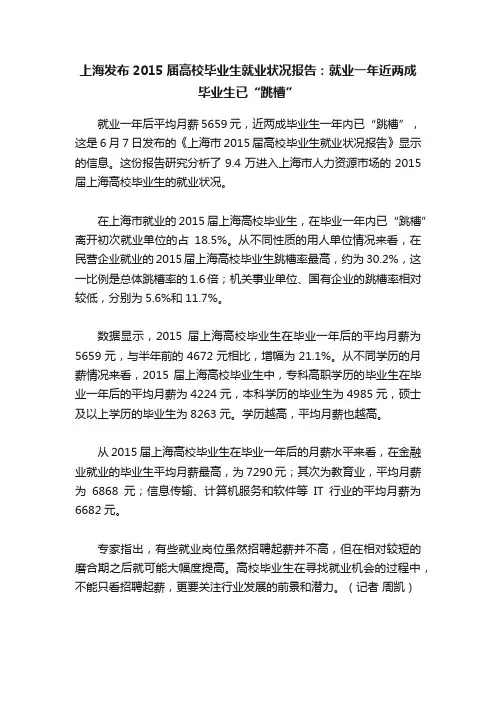 上海发布 2015 届高校毕业生就业状况报告：就业一年近两成毕业生已“跳槽”

就业一年后平均月薪 5659 元，近两成毕业生一年内已“跳槽”，这是 6 月 7 日发布的《上海市 2015 届高校毕业生就业状况报告》显示的信息。这份报告研究分析了 9.4 万进入上海市人力资源市场的 2015 届上海高校毕业生的就业状况。

在上海市就业的 2015 届上海高校毕业生，在毕业一年内已“跳槽”离开初次就业单位的占 18.5%。从不同性质的用人单位情况来看，在民营企业就业的 2015 届上海高校毕业生跳槽率最高，约为 30.2%，这一比例是总体跳槽率的 1.6 倍；机关事业单位、国有企业的跳槽率相对较低，分别为 5.6%和 11.7%。

数据显示，2015 届上海高校毕业生在毕业一年后的平均月薪为 5659 元，与半年前的 4672 元相比，增幅为 21.1%。从不同学历的月薪情况来看，2015 届上海高校毕业生中，专科高职学历的毕业生在毕业一年后的平均月薪为 4224 元，本科学历的毕业生为 4985 元，硕士及以上学历的毕业生为 8263 元。学历越高，平均月薪也越高。

从 2015 届上海高校毕业生在毕业一年后的月薪水平来看，在金融业就业的毕业生平均月薪最高，为 7290 元；其次为教育业，平均月薪为 6868 元；信息传输、计算机服务和软件等 IT 行业的平均月薪为 6682 元。

专家指出，有些就业岗位虽然招聘起薪并不高，但在相对较短的磨合期之后就可能大幅度提高。高校毕业生在寻找就业机会的过程中，不能只看招聘起薪，更要关注行业发展的前景和潜力。（记者 周凯）